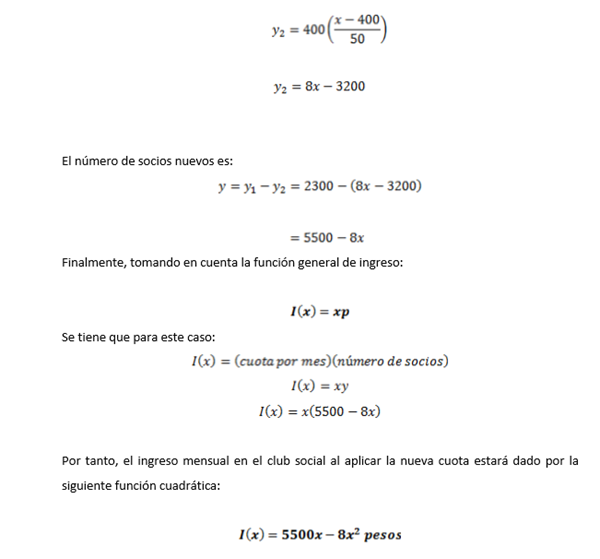 $y_2 = 400\left(\frac{x-400}{50}\right)$

$y_2 = 8x - 3200$

El número de socios nuevos es:

$y = y_1 - y_2 = 2300 - (8x - 3200)$

$= 5500 - 8x$

Finalmente, tomando en cuenta la función general de ingreso:

$\boldsymbol{I(x) = xp}$

Se tiene que para este caso:

$I(x) = (cuota\ por\ mes)(número\ de\ socios)$

$I(x) = xy$

$I(x) = x(5500 - 8x)$

Por tanto, el ingreso mensual en el club social al aplicar la nueva cuota estará dado por la siguiente función cuadrática:

$\boldsymbol{I(x) = 5500x - 8x^2\ pesos}$